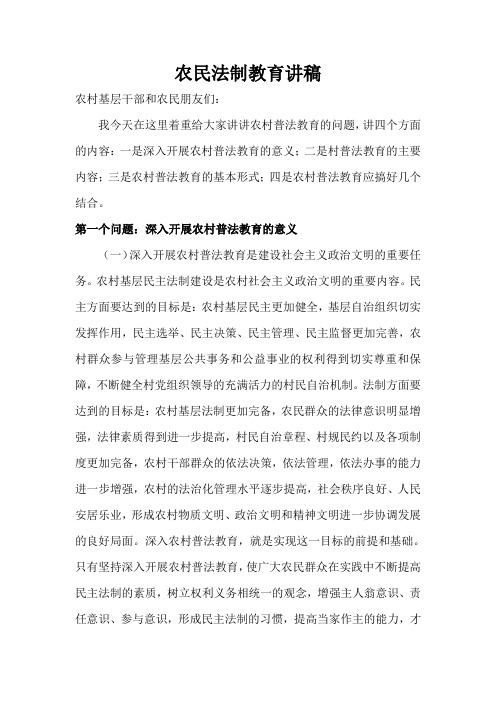 农民法制教育讲稿

农村基层干部和农民朋友们:

我今天在这里着重给大家讲讲农村普法教育的问题，讲四个方面的内容：一是深入开展农村普法教育的意义；二是村普法教育的主要内容；三是农村普法教育的基本形式；四是农村普法教育应搞好几个结合。

第一个问题：深入开展农村普法教育的意义

（一）深入开展农村普法教育是建设社会主义政治文明的重要任务。农村基层民主法制建设是农村社会主义政治文明的重要内容。民主方面要达到的目标是：农村基层民主更加健全，基层自治组织切实发挥作用，民主选举、民主决策、民主管理、民主监督更加完善，农村群众参与管理基层公共事务和公益事业的权利得到切实尊重和保障，不断健全村党组织领导的充满活力的村民自治机制。法制方面要达到的目标是：农村基层法制更加完备，农民群众的法律意识明显增强，法律素质得到进一步提高，村民自治章程、村规民约以及各项制度更加完备，农村干部群众的依法决策，依法管理，依法办事的能力进一步增强，农村的法治化管理水平逐步提高，社会秩序良好、人民安居乐业，形成农村物质文明、政治文明和精神文明进一步协调发展的良好局面。深入农村普法教育，就是实现这一目标的前提和基础。只有坚持深入开展农村普法教育，使广大农民群众在实践中不断提高民主法制的素质，树立权利义务相统一的观念，增强主人翁意识、责任意识、参与意识，形成民主法制的习惯，提高当家作主的能力，才